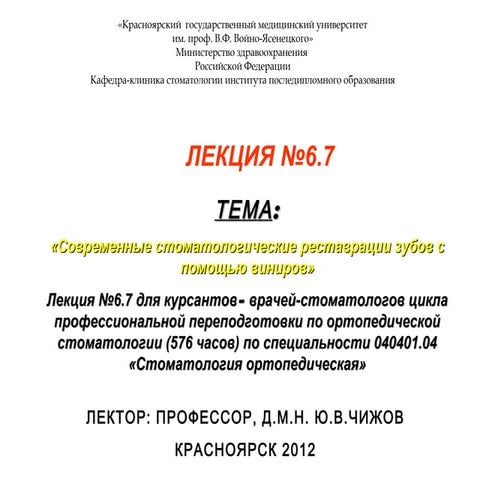 «Красноярский государственный медицинский университет им. проф. В.Ф. Войно-Ясенецкого»
Министерство здравоохранения
Российской Федерации
Кафедра-клиника стоматологии института последипломного образования

ЛЕКЦИЯ №6.7

ТЕМА:

«Современные стоматологические реставрации зубов с помощью виниров»

Лекция №6.7 для курсантов - врачей-стоматологов цикла профессиональной переподготовки по ортопедической стоматологии (576 часов) по специальности 040401.04 «Стоматология ортопедическая»

ЛЕКТОР: ПРОФЕССОР, Д.М.Н. Ю.В.ЧИЖОВ

КРАСНОЯРСК 2012